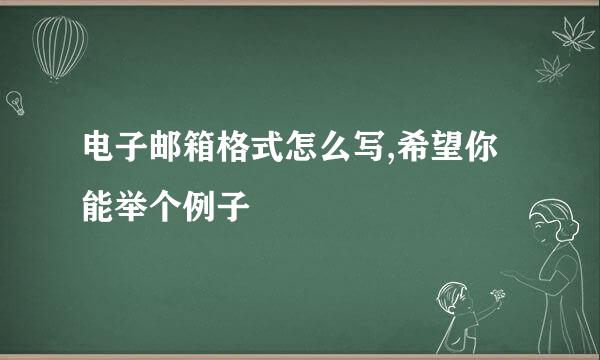 电子邮箱格式怎么写,希望你能举个例子